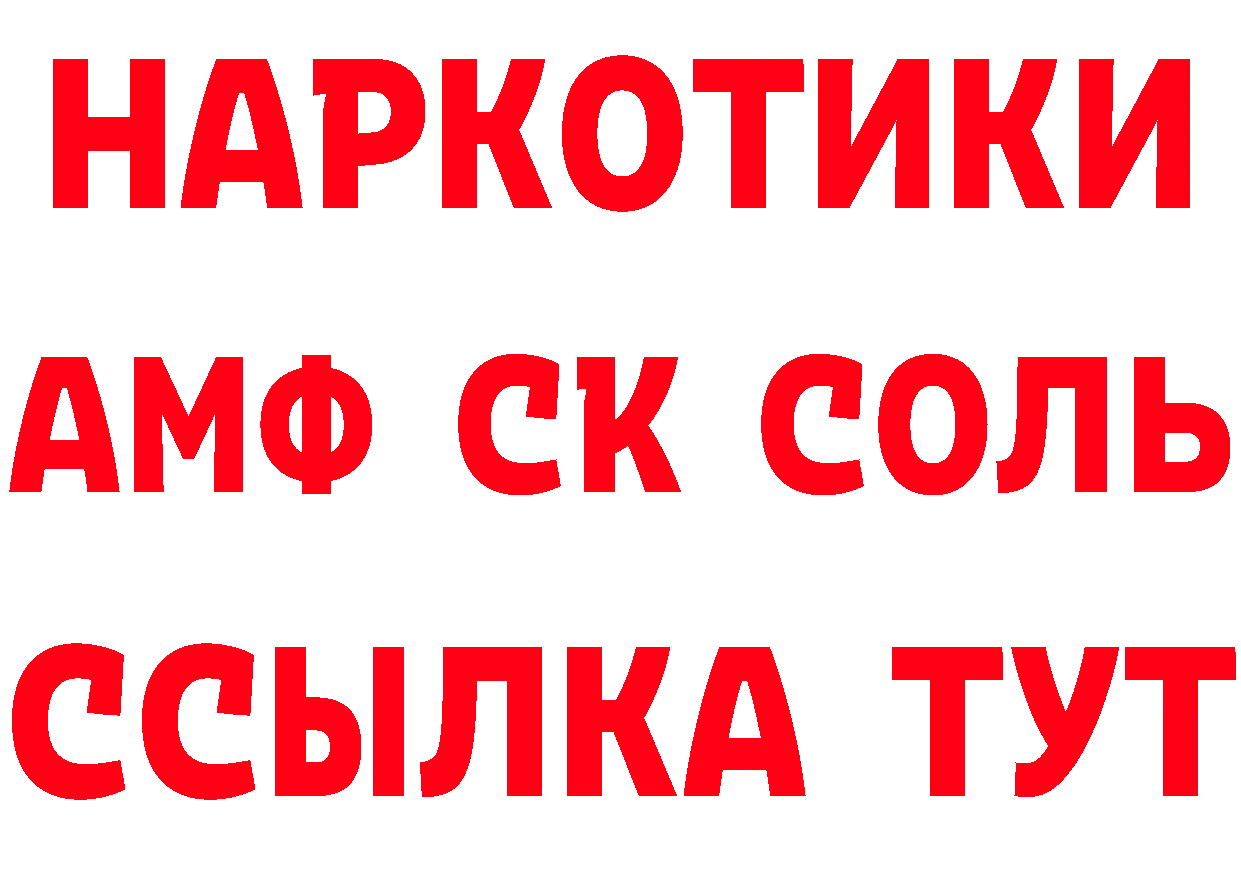 НАРКОТИКИ

АМФ СК СОЛЬ

ССЫЛКА ТУТ